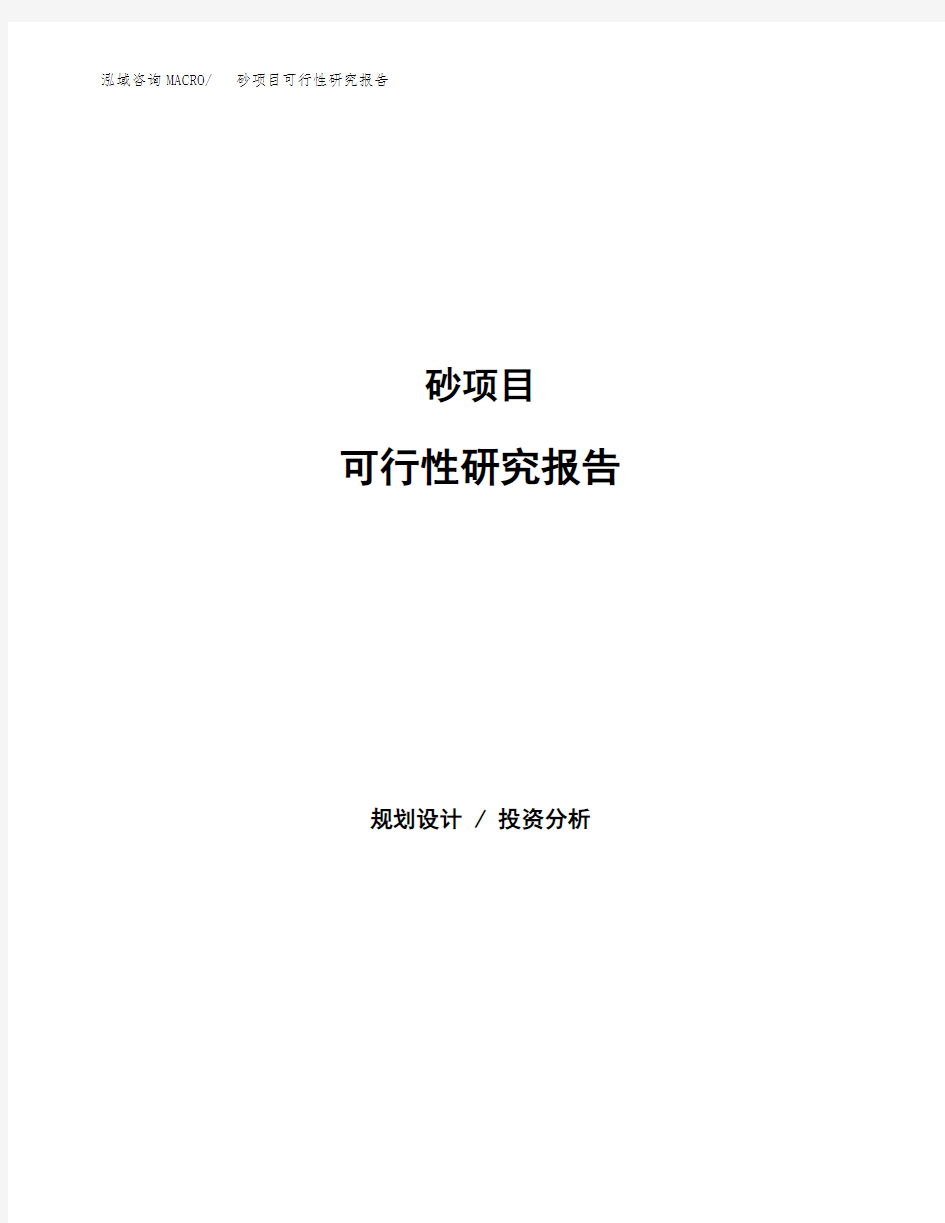 泓域咨询MACRO/ 砂项目可行性研究报告

砂项目

可行性研究报告

规划设计 / 投资分析